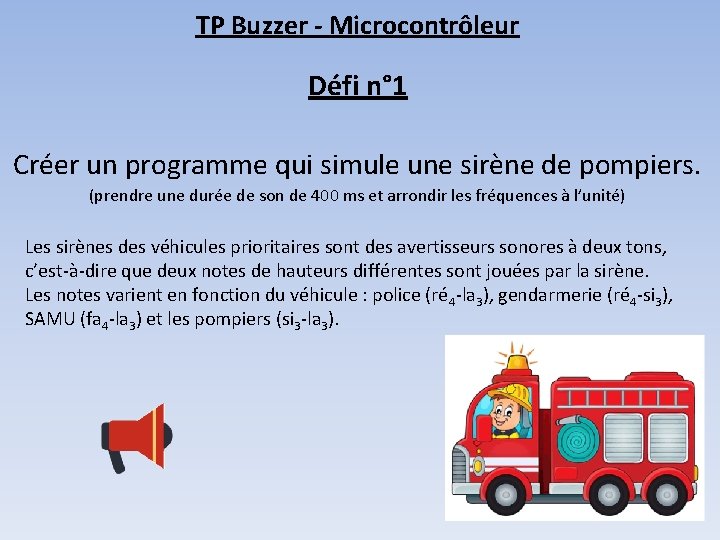 TP Buzzer - Microcontrôleur

Défi n°1

Créer un programme qui simule une sirène de pompiers.
(prendre une durée de son de 400 ms et arrondir les fréquences à l'unité)

Les sirènes des véhicules prioritaires sont des avertisseurs sonores à deux tons, c'est-à-dire que deux notes de hauteurs différentes sont jouées par la sirène. Les notes varient en fonction du véhicule : police (ré$_4$-la$_3$), gendarmerie (ré$_4$-si$_3$), SAMU (fa$_4$-la$_3$) et les pompiers (si$_3$-la$_3$).